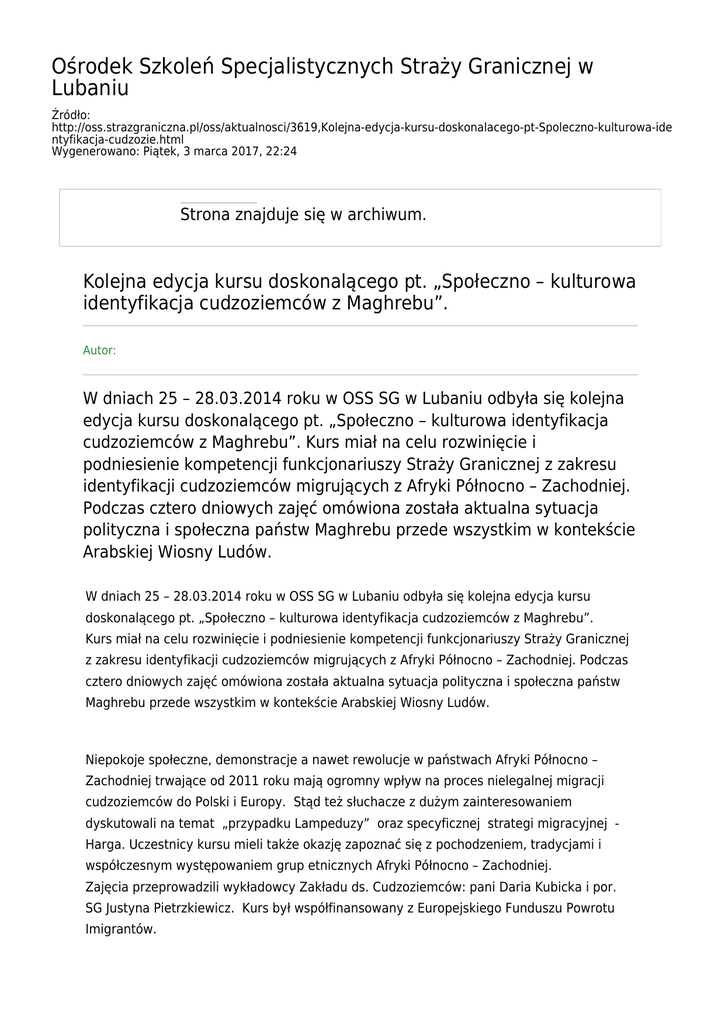 Ośrodek Szkoleń Specjalistycznych Straży Granicznej w Lubaniu

Źródło:
http://oss.strazgraniczna.pl/oss/aktualnosci/3619,Kolejna-edycja-kursu-doskonalacego-pt-Spoleczno-kulturowa-identyfikacja-cudzozie.html
Wygenerowano: Piątek, 3 marca 2017, 22:24

Strona znajduje się w archiwum.

Kolejna edycja kursu doskonalącego pt. „Społeczno – kulturowa identyfikacja cudzoziemców z Maghrebu”.

Autor:

W dniach 25 – 28.03.2014 roku w OSS SG w Lubaniu odbyła się kolejna edycja kursu doskonalącego pt. „Społeczno – kulturowa identyfikacja cudzoziemców z Maghrebu”. Kurs miał na celu rozwinięcie i podniesienie kompetencji funkcjonariuszy Straży Granicznej z zakresu identyfikacji cudzoziemców migrujących z Afryki Północno – Zachodniej. Podczas cztero dniowych zajęć omówiona została aktualna sytuacja polityczna i społeczna państw Maghrebu przede wszystkim w kontekście Arabskiej Wiosny Ludów.

W dniach 25 – 28.03.2014 roku w OSS SG w Lubaniu odbyła się kolejna edycja kursu doskonalącego pt. „Społeczno – kulturowa identyfikacja cudzoziemców z Maghrebu”. Kurs miał na celu rozwinięcie i podniesienie kompetencji funkcjonariuszy Straży Granicznej z zakresu identyfikacji cudzoziemców migrujących z Afryki Północno – Zachodniej. Podczas cztero dniowych zajęć omówiona została aktualna sytuacja polityczna i społeczna państw Maghrebu przede wszystkim w kontekście Arabskiej Wiosny Ludów.

Niepokoje społeczne, demonstracje a nawet rewolucje w państwach Afryki Północno – Zachodniej trwające od 2011 roku mają ogromny wpływ na proces nielegalnej migracji cudzoziemców do Polski i Europy. Stąd też słuchacze z dużym zainteresowaniem dyskutowali na temat „przypadku Lampeduzy” oraz specyficznej strategi migracyjnej - Harga. Uczestnicy kursu mieli także okazję zapoznać się z pochodzeniem, tradycjami i współczesnym występowaniem grup etnicznych Afryki Północno – Zachodniej.
Zajęcia przeprowadzili wykładowcy Zakładu ds. Cudzoziemców: pani Daria Kubicka i por. SG Justyna Pietrzkiewicz. Kurs był współfinansowany z Europejskiego Funduszu Powrotu Imigrantów.